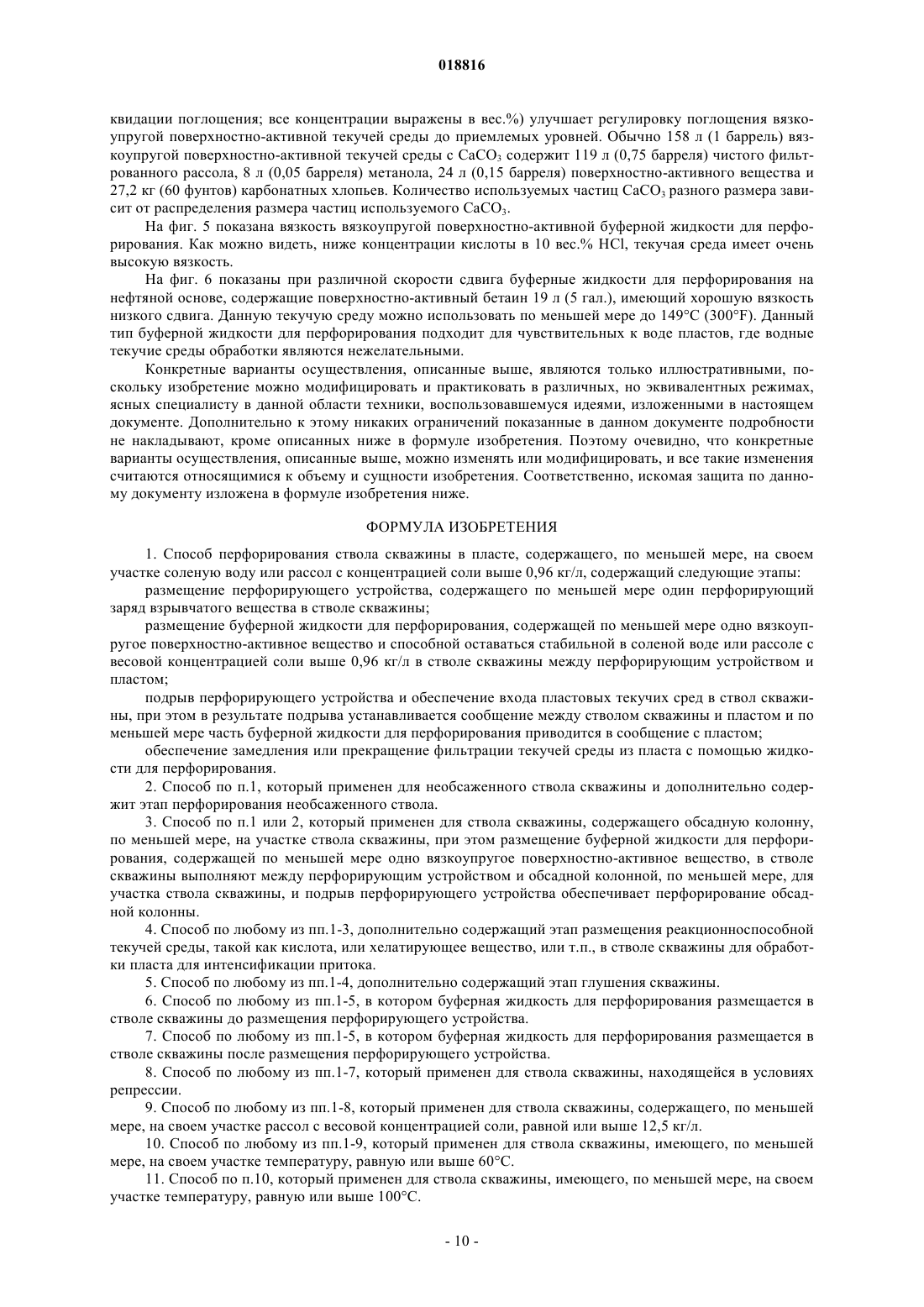 018816

квидации поглощения; все концентрации выражены в вес.%) улучшает регулировку поглощения вязкоупругой поверхностно-активной текучей среды до приемлемых уровней. Обычно 158 л (1 баррель) вязкоупругой поверхностно-активной текучей среды с $CaCO_3$ содержит 119 л (0,75 барреля) чистого фильтрованного рассола, 8 л (0,05 барреля) метанола, 24 л (0,15 барреля) поверхностно-активного вещества и 27,2 кг (60 фунтов) карбонатных хлопьев. Количество используемых частиц $CaCO_3$ разного размера зависит от распределения размера частиц используемого $CaCO_3$.

На фиг. 5 показана вязкость вязкоупругой поверхностно-активной буферной жидкости для перфорирования. Как можно видеть, ниже концентрации кислоты в 10 вес.% HCl, текучая среда имеет очень высокую вязкость.

На фиг. 6 показаны при различной скорости сдвига буферные жидкости для перфорирования на нефтяной основе, содержащие поверхностно-активный бетаин 19 л (5 гал.), имеющий хорошую вязкость низкого сдвига. Данную текучую среду можно использовать по меньшей мере до 149°C (300°F). Данный тип буферной жидкости для перфорирования подходит для чувствительных к воде пластов, где водные текучие среды обработки являются нежелательными.

Конкретные варианты осуществления, описанные выше, являются только иллюстративными, поскольку изобретение можно модифицировать и практиковать в различных, но эквивалентных режимах, ясных специалисту в данной области техники, воспользовавшемуся идеями, изложенными в настоящем документе. Дополнительно к этому никаких ограничений показанные в данном документе подробности не накладывают, кроме описанных ниже в формуле изобретения. Поэтому очевидно, что конкретные варианты осуществления, описанные выше, можно изменять или модифицировать, и все такие изменения считаются относящимися к объему и сущности изобретения. Соответственно, искомая защита по данному документу изложена в формуле изобретения ниже.

ФОРМУЛА ИЗОБРЕТЕНИЯ

1. Способ перфорирования ствола скважины в пласте, содержащего, по меньшей мере, на своем участке соленую воду или рассол с концентрацией соли выше 0,96 кг/л, содержащий следующие этапы:

размещение перфорирующего устройства, содержащего по меньшей мере один перфорирующий заряд взрывчатого вещества в стволе скважины;

размещение буферной жидкости для перфорирования, содержащей по меньшей мере одно вязкоупругое поверхностно-активное вещество и способной оставаться стабильной в соленой воде или рассоле с весовой концентрацией соли выше 0,96 кг/л в стволе скважины между перфорирующим устройством и пластом;

подрыв перфорирующего устройства и обеспечение входа пластовых текучих сред в ствол скважины, при этом в результате подрыва устанавливается сообщение между стволом скважины и пластом и по меньшей мере часть буферной жидкости для перфорирования приводится в сообщение с пластом;

обеспечение замедления или прекращение фильтрации текучей среды из пласта с помощью жидкости для перфорирования.

2. Способ по п.1, который применен для необсаженного ствола скважины и дополнительно содержит этап перфорирования необсаженного ствола.

3. Способ по п.1 или 2, который применен для ствола скважины, содержащего обсадную колонну, по меньшей мере, на участке ствола скважины, при этом размещение буферной жидкости для перфорирования, содержащей по меньшей мере одно вязкоупругое поверхностно-активное вещество, в стволе скважины выполняют между перфорирующим устройством и обсадной колонной, по меньшей мере, для участка ствола скважины, и подрыв перфорирующего устройства обеспечивает перфорирование обсадной колонны.

4. Способ по любому из пп.1-3, дополнительно содержащий этап размещения реакционноспособной текучей среды, такой как кислота, или хелатирующее вещество, или т.п., в стволе скважины для обработки пласта для интенсификации притока.

5. Способ по любому из пп.1-4, дополнительно содержащий этап глушения скважины.

6. Способ по любому из пп.1-5, в котором буферная жидкость для перфорирования размещается в стволе скважины до размещения перфорирующего устройства.

7. Способ по любому из пп.1-5, в котором буферная жидкость для перфорирования размещается в стволе скважины после размещения перфорирующего устройства.

8. Способ по любому из пп.1-7, который применен для ствола скважины, находящейся в условиях репрессии.

9. Способ по любому из пп.1-8, который применен для ствола скважины, содержащего, по меньшей мере, на своем участке рассол с весовой концентрацией соли, равной или выше 12,5 кг/л.

10. Способ по любому из пп.1-9, который применен для ствола скважины, имеющего, по меньшей мере, на своем участке температуру, равную или выше 60°C.

11. Способ по п.10, который применен для ствола скважины, имеющего, по меньшей мере, на своем участке температуру, равную или выше 100°C.

- 10 -